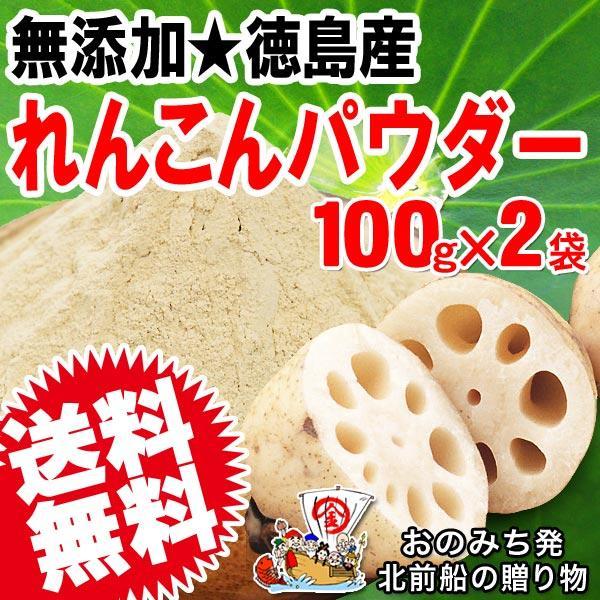 無添加★徳島産

れんこんパウダー

100g×2袋

送料無料

金

おのみち発
北前船の贈り物